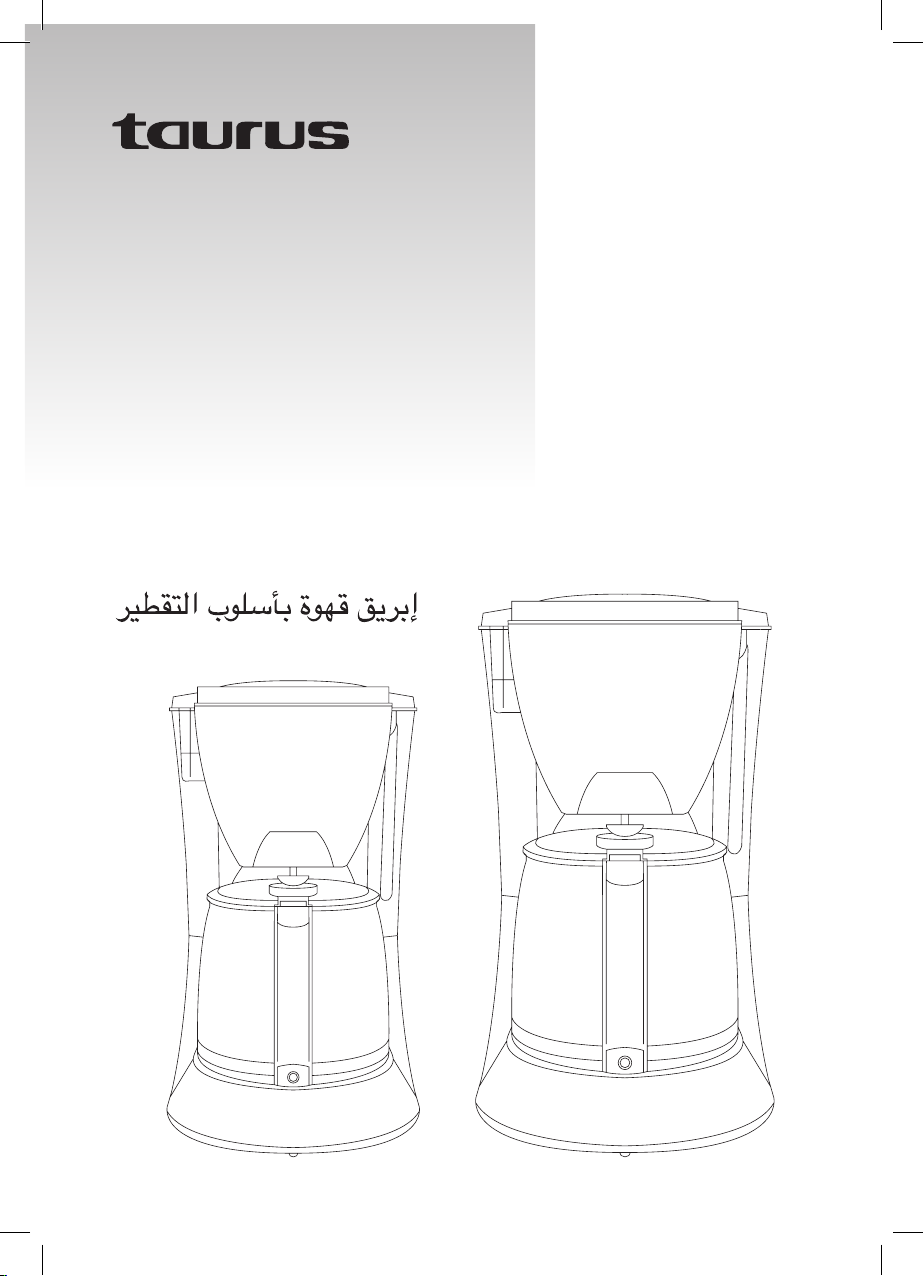 taurus

إبريق قهوة بأسلوب التقطير